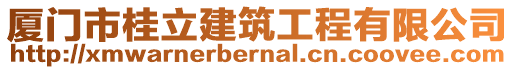 厦门市桂立建筑工程有限公司
http://xmwarnerbernal.cn.coovee.com